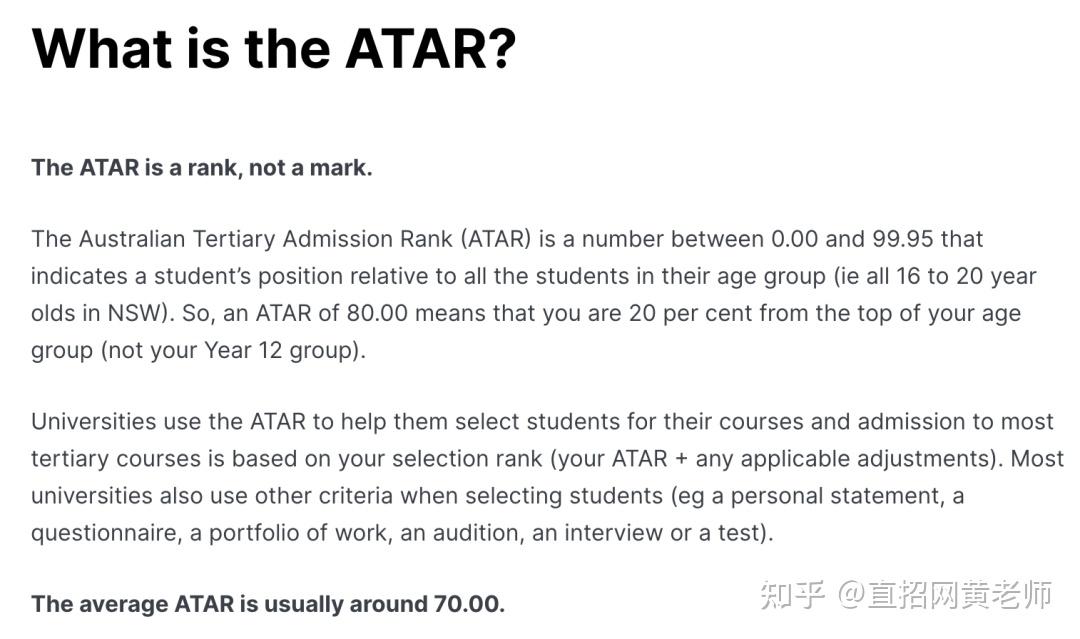 What is the ATAR?

The ATAR is a rank, not a mark.

The Australian Tertiary Admission Rank (ATAR) is a number between 0.00 and 99.95 that indicates a student's position relative to all the students in their age group (ie all 16 to 20 year olds in NSW). So, an ATAR of 80.00 means that you are 20 per cent from the top of your age group (not your Year 12 group).

Universities use the ATAR to help them select students for their courses and admission to most tertiary courses is based on your selection rank (your ATAR + any applicable adjustments). Most universities also use other criteria when selecting students (eg a personal statement, a questionnaire, a portfolio of work, an audition, an interview or a test).

The average ATAR is usually around 70.00.

知乎 @直招网黄老师